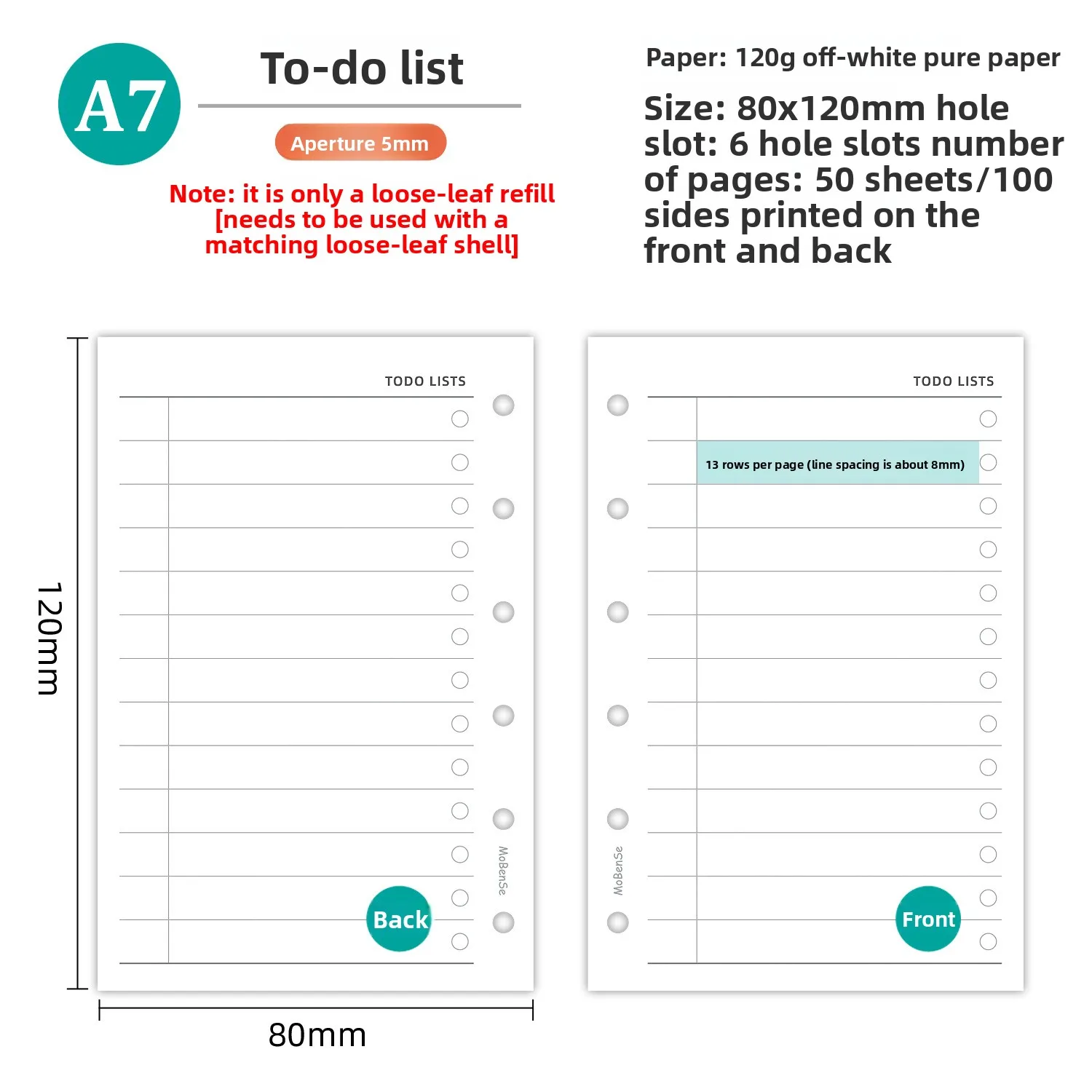 A7

To-do list

Aperture 5mm

Note: it is only a loose-leaf refill [needs to be used with a matching loose-leaf shell]

Paper: 120g off-white pure paper

Size: 80x120mm hole slot: 6 hole slots number of pages: 50 sheets/100 sides printed on the front and back

120mm

TODO LISTS

MoBenSe

Back

80mm

TODO LISTS

13 rows per page (line spacing is about 8mm)

MoBenSe

Front